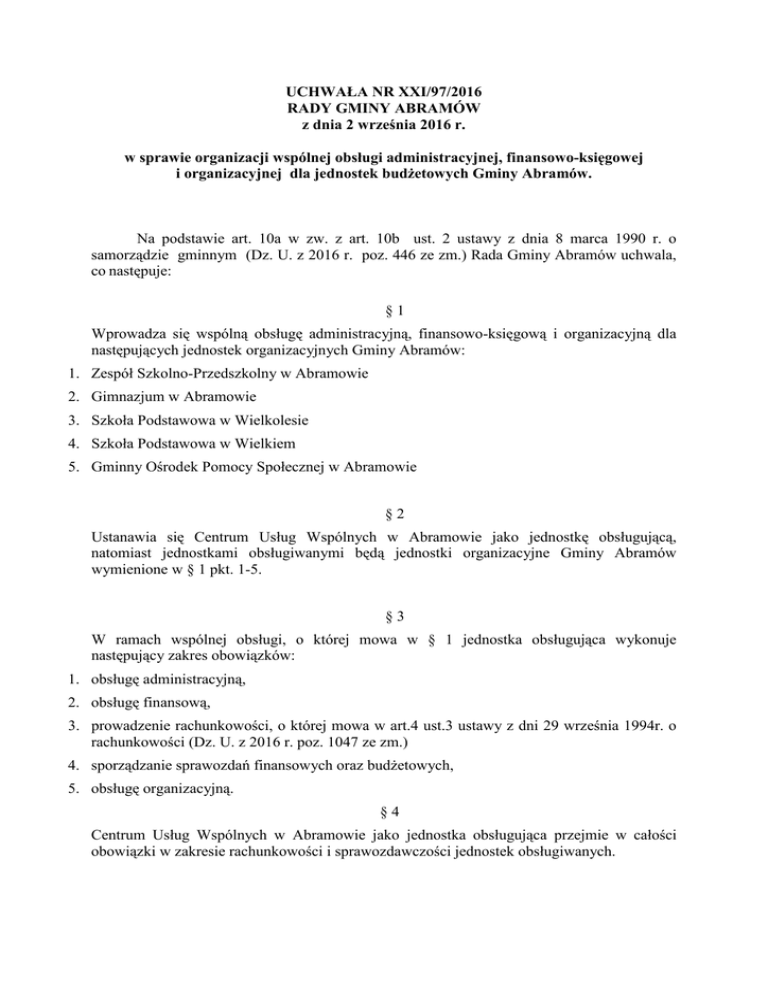 UCHWAŁA NR XXI/97/2016
RADY GMINY ABRAMÓW
z dnia 2 września 2016 r.

w sprawie organizacji wspólnej obsługi administracyjnej, finansowo-księgowej i organizacyjnej dla jednostek budżetowych Gminy Abramów.

Na podstawie art. 10a w zw. z art. 10b ust. 2 ustawy z dnia 8 marca 1990 r. o samorządzie gminnym (Dz. U. z 2016 r. poz. 446 ze zm.) Rada Gminy Abramów uchwala, co następuje:

§ 1

Wprowadza się wspólną obsługę administracyjną, finansowo-księgową i organizacyjną dla następujących jednostek organizacyjnych Gminy Abramów:

1. Zespół Szkolno-Przedszkolny w Abramowie
2. Gimnazjum w Abramowie
3. Szkoła Podstawowa w Wielkolesie
4. Szkoła Podstawowa w Wielkiem
5. Gminny Ośrodek Pomocy Społecznej w Abramowie

§ 2

Ustanawia się Centrum Usług Wspólnych w Abramowie jako jednostkę obsługującą, natomiast jednostkami obsługiwanymi będą jednostki organizacyjne Gminy Abramów wymienione w § 1 pkt. 1-5.

§ 3

W ramach wspólnej obsługi, o której mowa w § 1 jednostka obsługująca wykonuje następujący zakres obowiązków:

1. obsługę administracyjną,
2. obsługę finansową,
3. prowadzenie rachunkowości, o której mowa w art.4 ust.3 ustawy z dni 29 września 1994r. o rachunkowości (Dz. U. z 2016 r. poz. 1047 ze zm.)
4. sporządzanie sprawozdań finansowych oraz budżetowych,
5. obsługę organizacyjną.

§ 4

Centrum Usług Wspólnych w Abramowie jako jednostka obsługująca przejmie w całości obowiązki w zakresie rachunkowości i sprawozdawczości jednostek obsługiwanych.